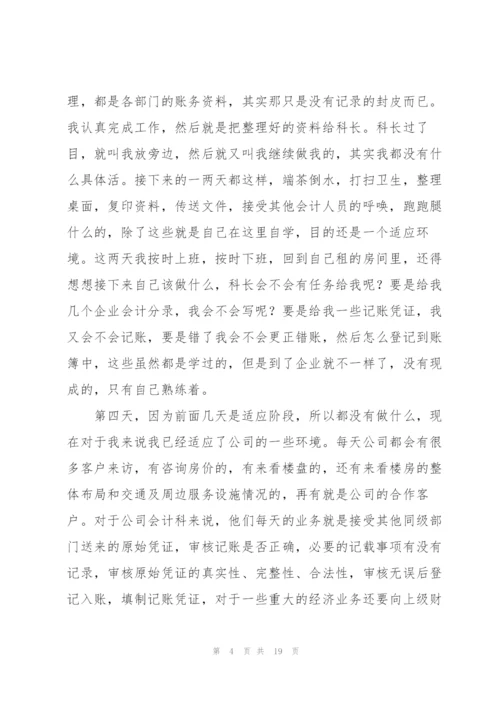 理，都是各部门的账务资料，其实那只是没有记录的封皮而已。我认真完成工作，然后就是把整理好的资料给科长。科长过了目，就叫我放旁边，然后就又叫我继续做我的，其实我都没有什么具体活。接下来的一两天都这样，端茶倒水，打扫卫生，整理桌面，复印资料，传送文件，接受其他会计人员的呼唤，跑跑腿什么的，除了这些就是自己在这里自学，目的还是一个适应环境。这两天我按时上班，按时下班，回到自己租的房间里，还得想想接下来自己该做什么，科长会不会有任务给我呢？要是给我几个企业会计分录，我会不会写呢？要是给我一些记账凭证，我又会不会记账，要是错了我会不会更正错账，然后怎么登记到账簿中，这些虽然都是学过的，但是到了企业就不一样了，没有现成的，只有自己熟练着。

第四天，因为前面几天是适应阶段，所以都没有做什么，现在对于我来说我已经适应了公司的一些环境。每天公司都会有很多客户来访，有咨询房价的，有来看楼盘的，还有来看楼房的整体布局和交通及周边服务设施情况的，再有就是公司的合作客户。对于公司会计科来说，他们每天的业务就是接受其他同级部门送来的原始凭证，审核记账是否正确，必要的记载事项有没有记录，审核原始凭证的真实性、完整性、合法性，审核无误后登记入账，填制记账凭证，对于一些重大的经济业务还要向上级财

第 4 页 共 19 页